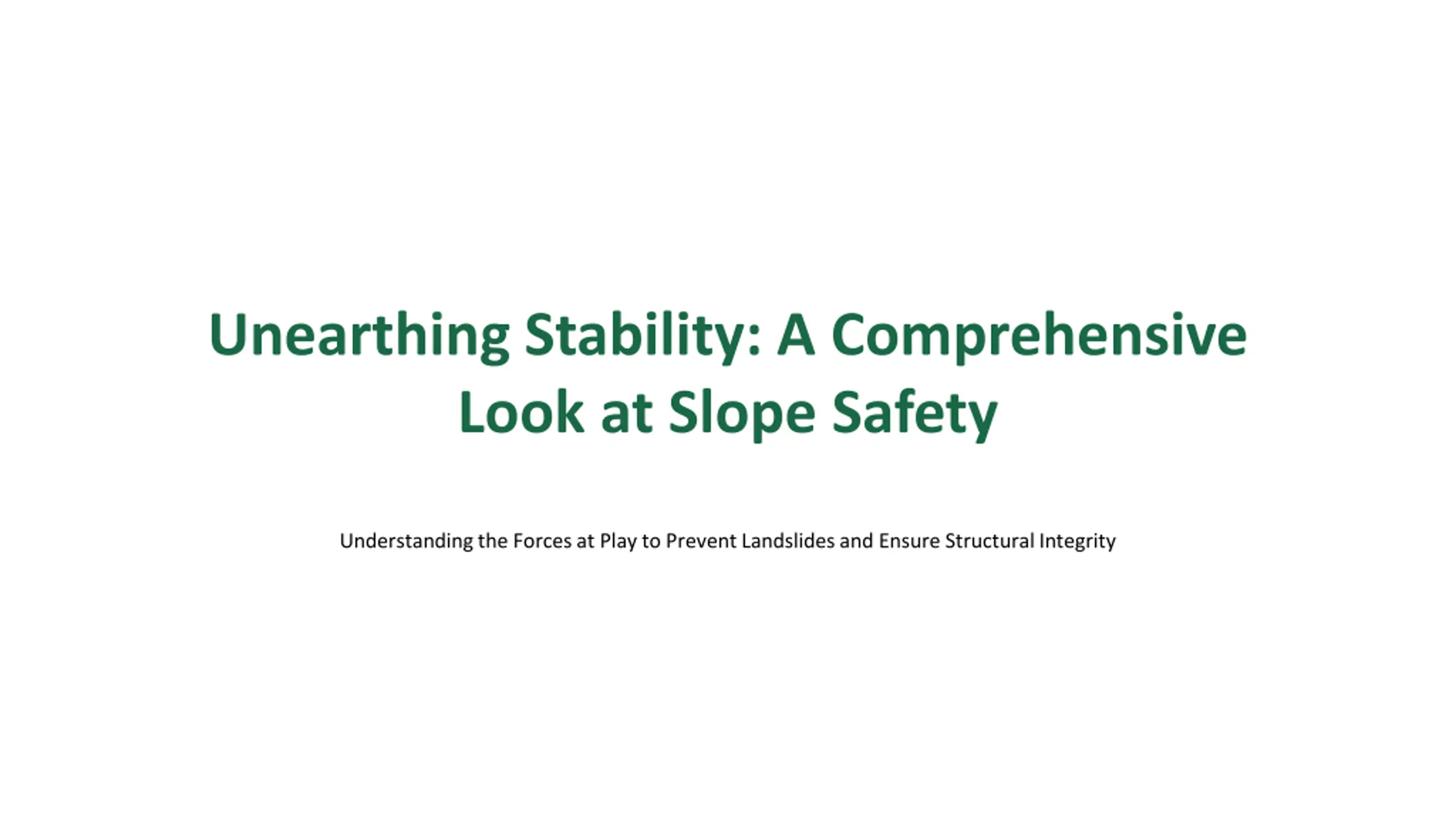 Unearthing Stability: A Comprehensive Look at Slope Safety

Understanding the Forces at Play to Prevent Landslides and Ensure Structural Integrity